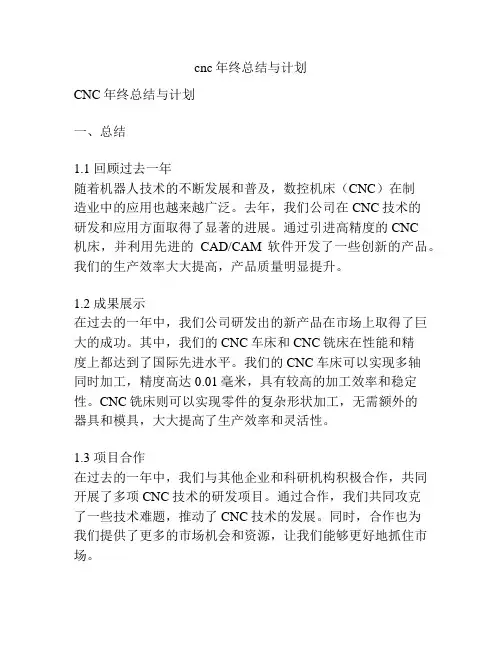 cnc 年终总结与计划

CNC 年终总结与计划

一、总结

1.1 回顾过去一年
随着机器人技术的不断发展和普及，数控机床（CNC）在制造业中的应用也越来越广泛。去年，我们公司在 CNC 技术的研发和应用方面取得了显著的进展。通过引进高精度的 CNC 机床，并利用先进的 CAD/CAM 软件开发了一些创新的产品。我们的生产效率大大提高，产品质量明显提升。

1.2 成果展示
在过去的一年中，我们公司研发出的新产品在市场上取得了巨大的成功。其中，我们的 CNC 车床和 CNC 铣床在性能和精度上都达到了国际先进水平。我们的 CNC 车床可以实现多轴同时加工，精度高达 0.01 毫米，具有较高的加工效率和稳定性。CNC 铣床则可以实现零件的复杂形状加工，无需额外的器具和模具，大大提高了生产效率和灵活性。

1.3 项目合作
在过去的一年中，我们与其他企业和科研机构积极合作，共同开展了多项 CNC 技术的研发项目。通过合作，我们共同攻克了一些技术难题，推动了 CNC 技术的发展。同时，合作也为我们提供了更多的市场机会和资源，让我们能够更好地抓住市场。